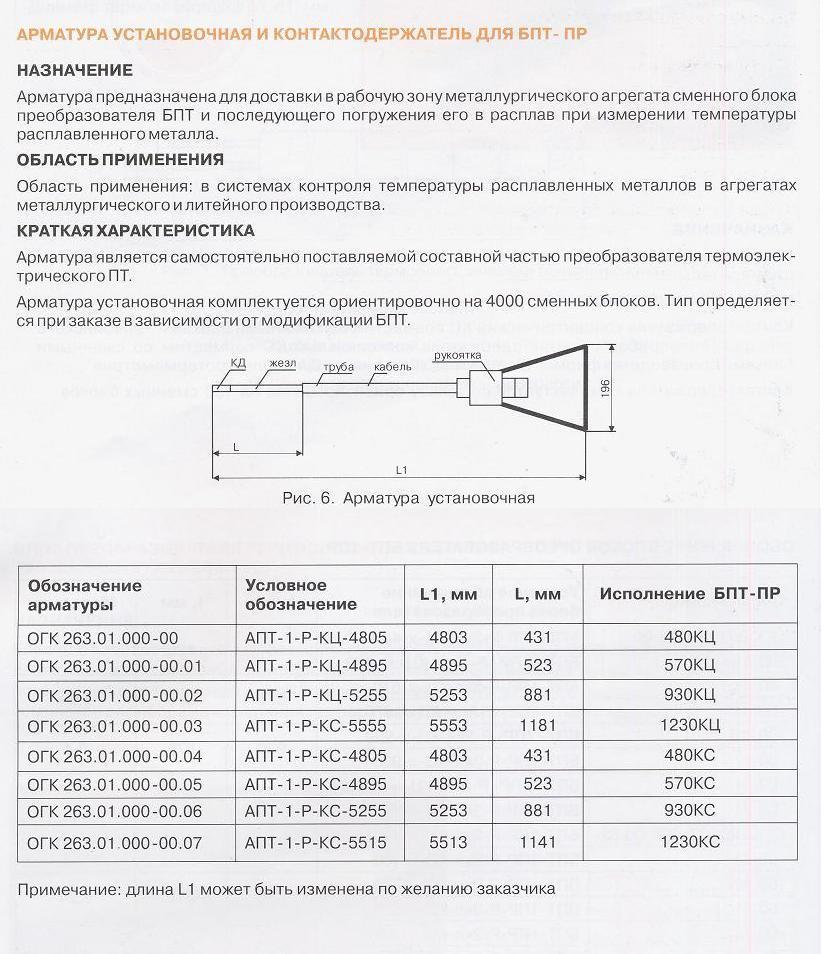 АРМАТУРА УСТАНОВОЧНАЯ И КОНТАКТОДЕРЖАТЕЛЬ ДЛЯ БПТ- ПР

НАЗНАЧЕНИЕ

Арматура предназначена для доставки в рабочую зону металлургического агрегата сменного блока преобразователя БПТ и последующего погружения его в расплав при измерении температуры расплавленного металла.

ОБЛАСТЬ ПРИМЕНЕНИЯ

Область применения: в системах контроля температуры расплавленных металлов в агрегатах металлургического и литейного производства.

КРАТКАЯ ХАРАКТЕРИСТИКА

Арматура является самостоятельно поставляемой составной частью преобразователя термоэлектрического ПТ.

Арматура установочная комплектуется ориентировочно на 4000 сменных блоков. Тип определяется при заказе в зависимости от модификации БПТ.

КД жезл труба кабель рукоятка 196 L L1

Рис. 6. Арматура установочная

| Обозначение арматуры | Условное обозначение | L1, мм | L, мм | Исполнение БПТ-ПР |
|---|---|---|---|---|
| ОГК 263.01.000-00 | АПТ-1-Р-КЦ-4805 | 4803 | 431 | 480КЦ |
| ОГК 263.01.000-00.01 | АПТ-1-Р-КЦ-4895 | 4895 | 523 | 570КЦ |
| ОГК 263.01.000-00.02 | АПТ-1-Р-КЦ-5255 | 5253 | 881 | 930КЦ |
| ОГК 263.01.000-00.03 | АПТ-1-Р-КС-5555 | 5553 | 1181 | 1230КЦ |
| ОГК 263.01.000-00.04 | АПТ-1-Р-КС-4805 | 4803 | 431 | 480КС |
| ОГК 263.01.000-00.05 | АПТ-1-Р-КС-4895 | 4895 | 523 | 570КС |
| ОГК 263.01.000-00.06 | АПТ-1-Р-КС-5255 | 5253 | 881 | 930КС |
| ОГК 263.01.000-00.07 | АПТ-1-Р-КС-5515 | 5513 | 1141 | 1230КС |

Примечание: длина L1 может быть изменена по желанию заказчика